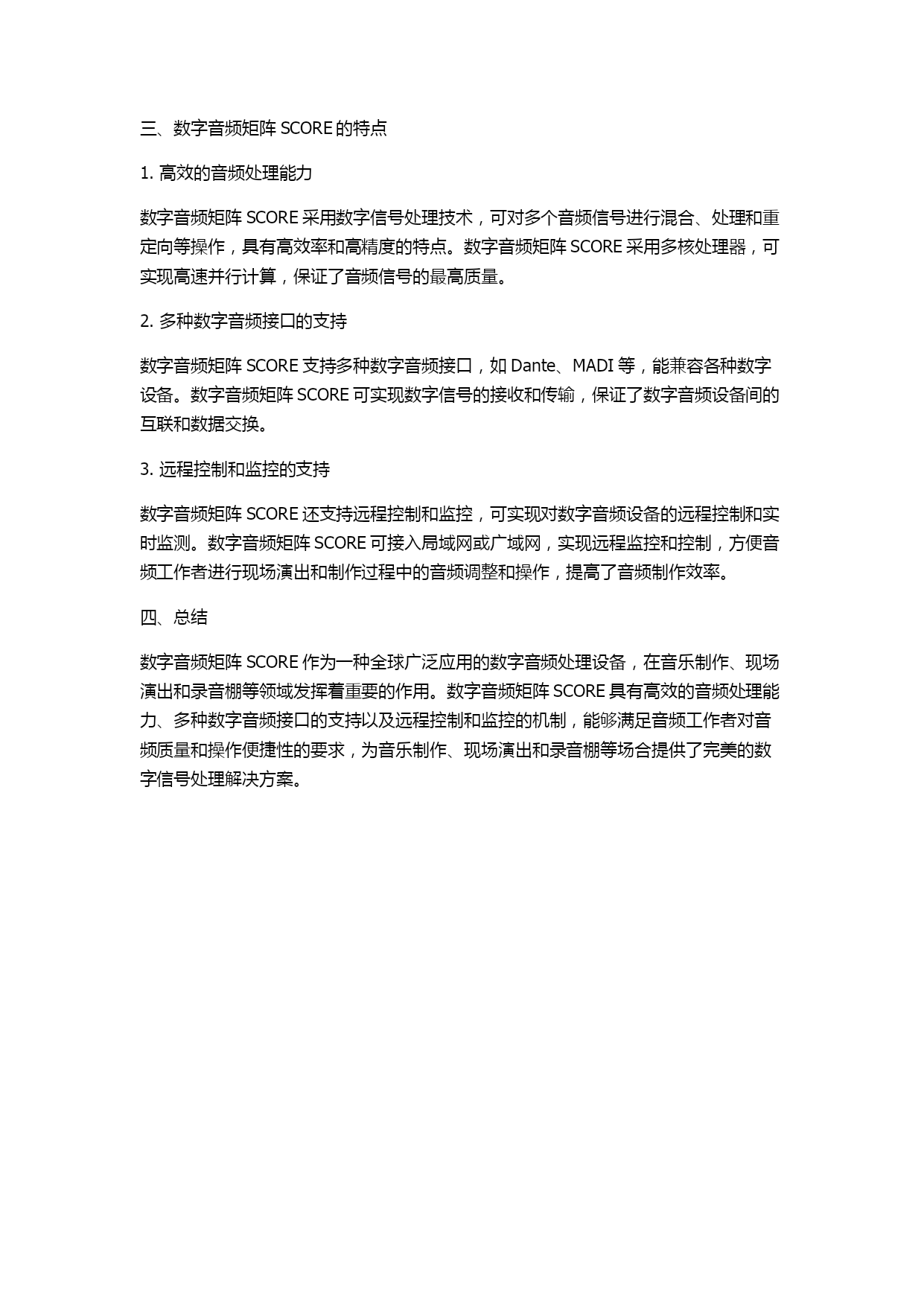 三、数字音频矩阵 SCORE 的特点

1. 高效的音频处理能力

数字音频矩阵 SCORE 采用数字信号处理技术，可对多个音频信号进行混合、处理和重定向等操作，具有高效率和高精度的特点。数字音频矩阵 SCORE 采用多核处理器，可实现高速并行计算，保证了音频信号的最高质量。

2. 多种数字音频接口的支持

数字音频矩阵 SCORE 支持多种数字音频接口，如 Dante、MADI 等，能兼容各种数字设备。数字音频矩阵 SCORE 可实现数字信号的接收和传输，保证了数字音频设备间的互联和数据交换。

3. 远程控制和监控的支持

数字音频矩阵 SCORE 还支持远程控制和监控，可实现对数字音频设备的远程控制和实时监测。数字音频矩阵 SCORE 可接入局域网或广域网，实现远程监控和控制，方便音频工作者进行现场演出和制作过程中的音频调整和操作，提高了音频制作效率。

四、总结

数字音频矩阵 SCORE 作为一种全球广泛应用的数字音频处理设备，在音乐制作、现场演出和录音棚等领域发挥着重要的作用。数字音频矩阵 SCORE 具有高效的音频处理能力、多种数字音频接口的支持以及远程控制和监控的机制，能够满足音频工作者对音频质量和操作便捷性的要求，为音乐制作、现场演出和录音棚等场合提供了完美的数字信号处理解决方案。